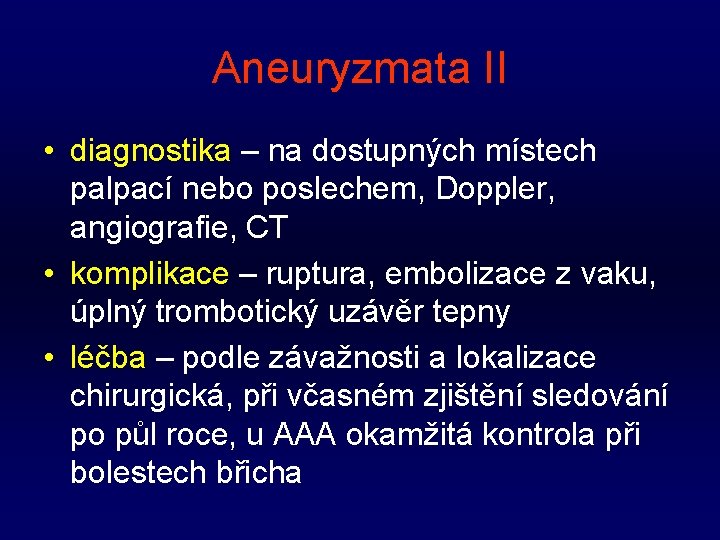 Aneuryzmata II

• diagnostika – na dostupných místech palpací nebo poslechem, Doppler, angiografie, CT
• komplikace – ruptura, embolizace z vaku, úplný trombotický uzávěr tepny
• léčba – podle závažnosti a lokalizace chirurgická, při včasném zjištění sledování po půl roce, u AAA okamžitá kontrola při bolestech břicha